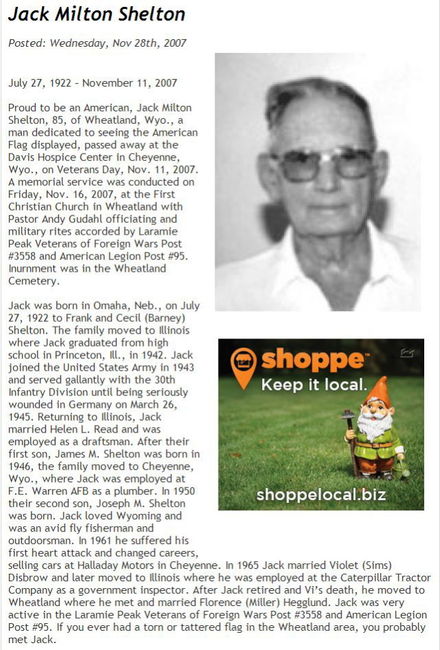 Jack Milton Shelton

Posted: Wednesday, Nov 28th, 2007

July 27, 1922 - November 11, 2007

Proud to be an American, Jack Milton Shelton, 85, of Wheatland, Wyo., a man dedicated to seeing the American Flag displayed, passed away at the Davis Hospice Center in Cheyenne, Wyo., on Veterans Day, Nov. 11, 2007. A memorial service was conducted on Friday, Nov. 16, 2007, at the First Christian Church in Wheatland with Pastor Andy Gudahl officiating and military rites accorded by Laramie Peak Veterans of Foreign Wars Post #3558 and American Legion Post #95. Inurnment was in the Wheatland Cemetery.

Jack was born in Omaha, Neb., on July 27, 1922 to Frank and Cecil (Barney) Shelton. The family moved to Illinois where Jack graduated from high school in Princeton, Ill., in 1942. Jack joined the United States Army in 1943 and served gallantly with the 30th Infantry Division until being seriously wounded in Germany on March 26, 1945. Returning to Illinois, Jack married Helen L. Read and was employed as a draftsman. After their first son, James M. Shelton was born in 1946, the family moved to Cheyenne, Wyo., where Jack was employed at F.E. Warren AFB as a plumber. In 1950 their second son, Joseph M. Shelton was born. Jack loved Wyoming and was an avid fly fisherman and outdoorsman. In 1961 he suffered his first heart attack and changed careers, selling cars at Halladay Motors in Cheyenne. In 1965 Jack married Violet (Sims) Disbrow and later moved to Illinois where he was employed at the Caterpillar Tractor Company as a government inspector. After Jack retired and Vi's death, he moved to Wheatland where he met and married Florence (Miller) Hegglund. Jack was very active in the Laramie Peak Veterans of Foreign Wars Post #3558 and American Legion Post #95. If you ever had a torn or tattered flag in the Wheatland area, you probably met Jack.

shoppe
Keep it local.
shoppelocal.biz